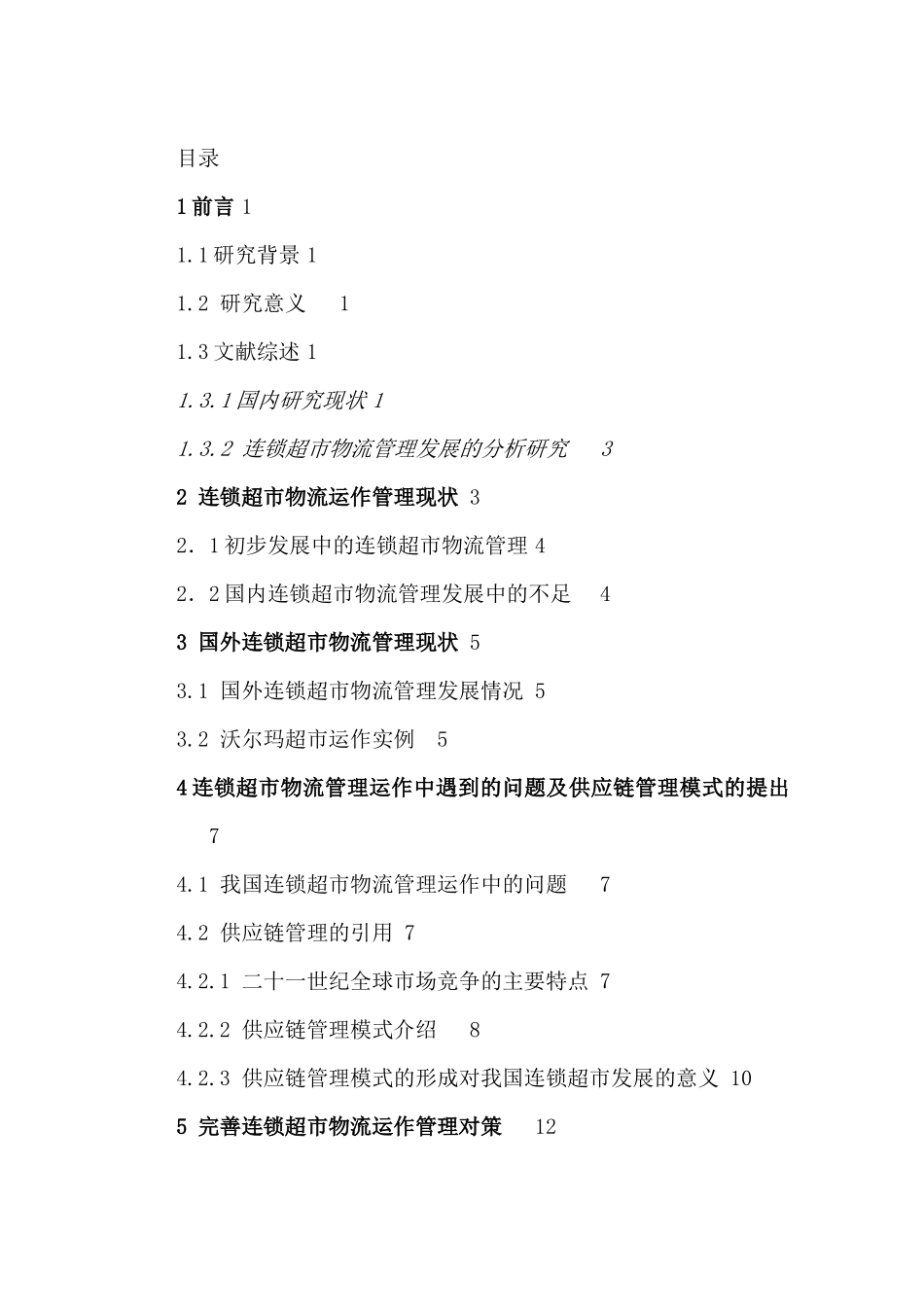 目录

1 前言 1

1.1 研究背景 1

1.2 研究意义 1

1.3 文献综述 1

1.3.1 国内研究现状 1

1.3.2 连锁超市物流管理发展的分析研究 3

2 连锁超市物流运作管理现状 3

2．1 初步发展中的连锁超市物流管理 4

2．2 国内连锁超市物流管理发展中的不足 4

3 国外连锁超市物流管理现状 5

3.1 国外连锁超市物流管理发展情况 5

3.2 沃尔玛超市运作实例 5

4 连锁超市物流管理运作中遇到的问题及供应链管理模式的提出 7

4.1 我国连锁超市物流管理运作中的问题 7

4.2 供应链管理的引用 7

4.2.1 二十一世纪全球市场竞争的主要特点 7

4.2.2 供应链管理模式介绍 8

4.2.3 供应链管理模式的形成对我国连锁超市发展的意义 10

5 完善连锁超市物流运作管理对策 12